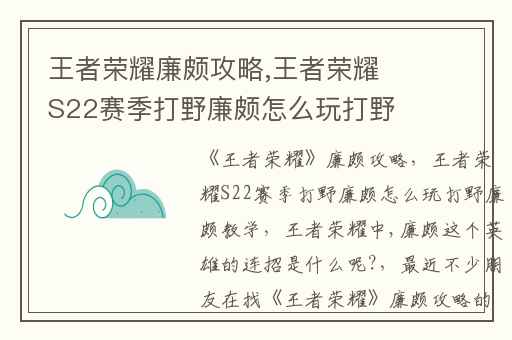 王者荣耀廉颇攻略,王者荣耀S22赛季打野廉颇怎么玩打野

《王者荣耀》廉颇攻略，王者荣耀S22赛季打野廉颇怎么玩打野廉颇教学，王者荣耀中，廉颇这个英雄的连招是什么呢?，最近不少朋友在找《王者荣耀》廉颇攻略的